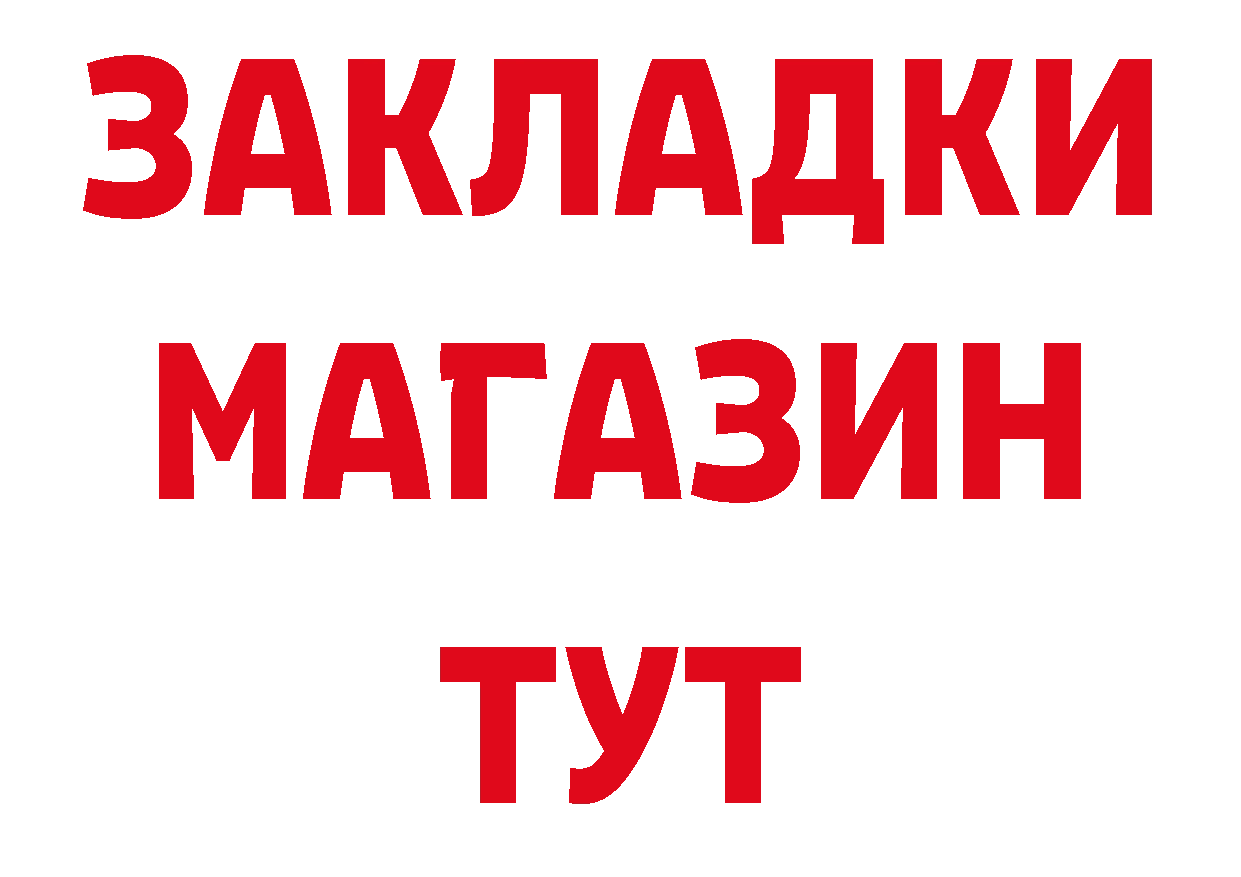 ЗАКЛАДКИ
МАГАЗИН
ТУТ